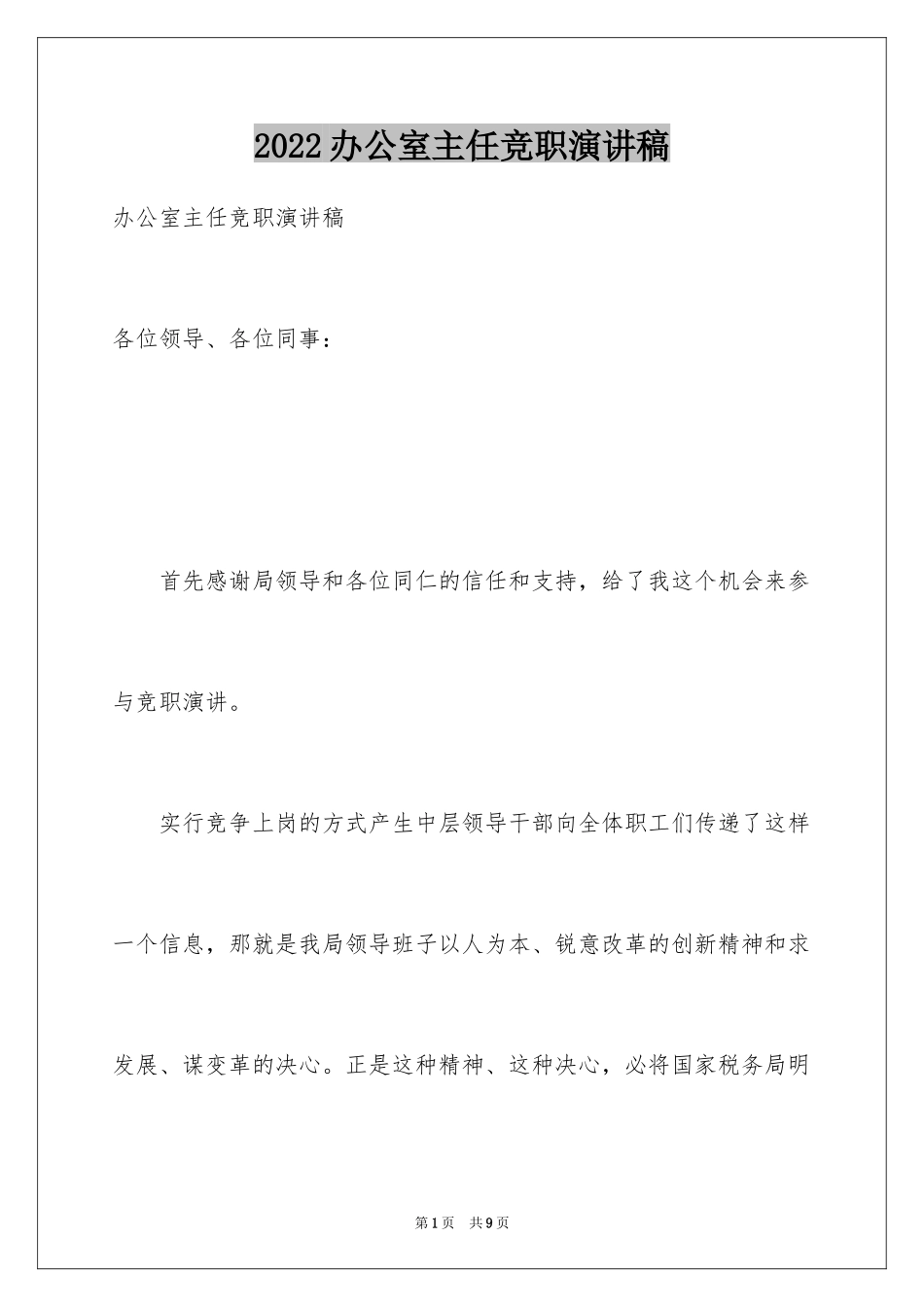 2022办公室主任竞职演讲稿

办公室主任竞职演讲稿

各位领导、各位同事：

首先感谢局领导和各位同仁的信任和支持，给了我这个机会来参与竞职演讲。

实行竞争上岗的方式产生中层领导干部向全体职工们传递了这样一个信息，那就是我局领导班子以人为本、锐意改革的创新精神和求发展、谋变革的决心。正是这种精神、这种决心，必将国家税务局明

第1页 共9页